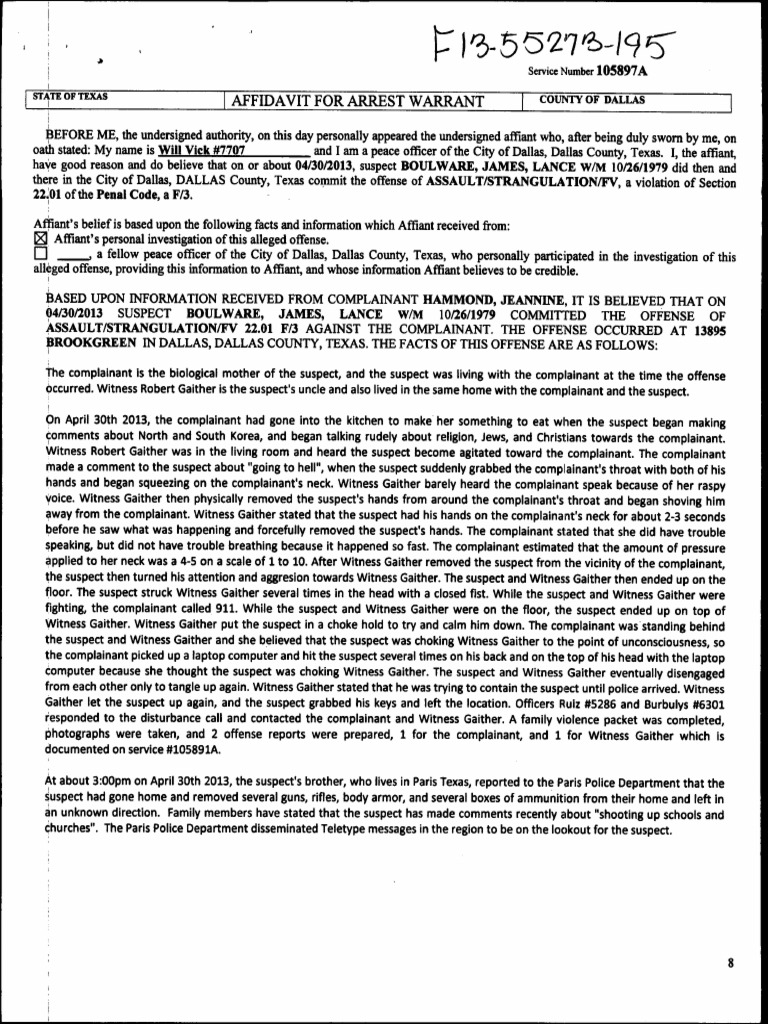 F13-55273-195

Service Number 105897A

| STATE OF TEXAS | AFFIDAVIT FOR ARREST WARRANT | COUNTY OF DALLAS |
|---|---|---|

BEFORE ME, the undersigned authority, on this day personally appeared the undersigned affiant who, after being duly sworn by me, on oath stated: My name is Will Vick #7707 and I am a peace officer of the City of Dallas, Dallas County, Texas. I, the affiant, have good reason and do believe that on or about 04/30/2013, suspect BOULWARE, JAMES, LANCE W/M 10/26/1979 did then and there in the City of Dallas, DALLAS County, Texas commit the offense of ASSAULT/STRANGULATION/FV, a violation of Section 22.01 of the Penal Code, a F/3.

Affiant's belief is based upon the following facts and information which Affiant received from:
☒ Affiant's personal investigation of this alleged offense.
☐ ____, a fellow peace officer of the City of Dallas, Dallas County, Texas, who personally participated in the investigation of this alleged offense, providing this information to Affiant, and whose information Affiant believes to be credible.

BASED UPON INFORMATION RECEIVED FROM COMPLAINANT HAMMOND, JEANNINE, IT IS BELIEVED THAT ON 04/30/2013 SUSPECT BOULWARE, JAMES, LANCE W/M 10/26/1979 COMMITTED THE OFFENSE OF ASSAULT/STRANGULATION/FV 22.01 F/3 AGAINST THE COMPLAINANT. THE OFFENSE OCCURRED AT 13895 BROOKGREEN IN DALLAS, DALLAS COUNTY, TEXAS. THE FACTS OF THIS OFFENSE ARE AS FOLLOWS:

The complainant is the biological mother of the suspect, and the suspect was living with the complainant at the time the offense occurred. Witness Robert Gaither is the suspect's uncle and also lived in the same home with the complainant and the suspect.

On April 30th 2013, the complainant had gone into the kitchen to make her something to eat when the suspect began making comments about North and South Korea, and began talking rudely about religion, Jews, and Christians towards the complainant. Witness Robert Gaither was in the living room and heard the suspect become agitated toward the complainant. The complainant made a comment to the suspect about "going to hell", when the suspect suddenly grabbed the complainant's throat with both of his hands and began squeezing on the complainant's neck. Witness Gaither barely heard the complainant speak because of her raspy voice. Witness Gaither then physically removed the suspect's hands from around the complainant's throat and began shoving him away from the complainant. Witness Gaither stated that the suspect had his hands on the complainant's neck for about 2-3 seconds before he saw what was happening and forcefully removed the suspect's hands. The complainant stated that she did have trouble speaking, but did not have trouble breathing because it happened so fast. The complainant estimated that the amount of pressure applied to her neck was a 4-5 on a scale of 1 to 10. After Witness Gaither removed the suspect from the vicinity of the complainant, the suspect then turned his attention and aggresion towards Witness Gaither. The suspect and Witness Gaither then ended up on the floor. The suspect struck Witness Gaither several times in the head with a closed fist. While the suspect and Witness Gaither were fighting, the complainant called 911. While the suspect and Witness Gaither were on the floor, the suspect ended up on top of Witness Gaither. Witness Gaither put the suspect in a choke hold to try and calm him down. The complainant was standing behind the suspect and Witness Gaither and she believed that the suspect was choking Witness Gaither to the point of unconsciousness, so the complainant picked up a laptop computer and hit the suspect several times on his back and on the top of his head with the laptop computer because she thought the suspect was choking Witness Gaither. The suspect and Witness Gaither eventually disengaged from each other only to tangle up again. Witness Gaither stated that he was trying to contain the suspect until police arrived. Witness Gaither let the suspect up again, and the suspect grabbed his keys and left the location. Officers Ruiz #5286 and Burbulys #6301 responded to the disturbance call and contacted the complainant and Witness Gaither. A family violence packet was completed, photographs were taken, and 2 offense reports were prepared, 1 for the complainant, and 1 for Witness Gaither which is documented on service #105891A.

At about 3:00pm on April 30th 2013, the suspect's brother, who lives in Paris Texas, reported to the Paris Police Department that the suspect had gone home and removed several guns, rifles, body armor, and several boxes of ammunition from their home and left in an unknown direction. Family members have stated that the suspect has made comments recently about "shooting up schools and churches". The Paris Police Department disseminated Teletype messages in the region to be on the lookout for the suspect.

8